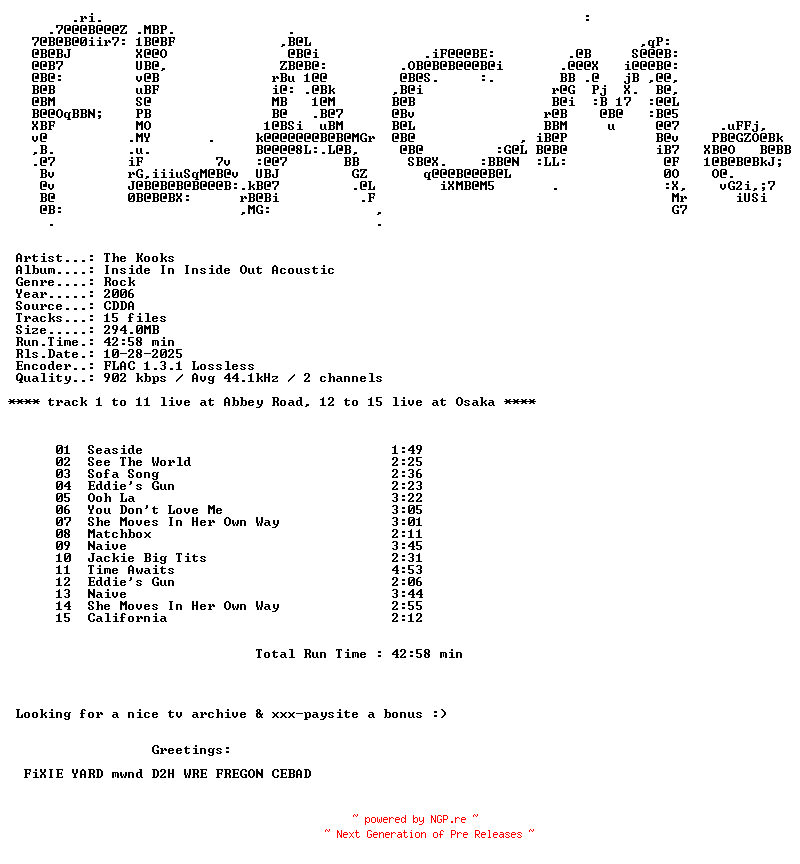 Artist...: The Kooks
Album....: Inside In Inside Out Acoustic
Genre....: Rock
Year.....: 2006
Source...: CDDA
Tracks...: 15 files
Size.....: 294.0MB
Run.Time.: 42:58 min
Rls.Date.: 10-28-2025
Encoder..: FLAC 1.3.1 Lossless
Quality..: 902 kbps / Avg 44.1kHz / 2 channels

**** track 1 to 11 live at Abbey Road, 12 to 15 live at Osaka ****

01 Seaside 1:49
02 See The World 2:25
03 Sofa Song 2:36
04 Eddie's Gun 2:23
05 Ooh La 3:22
06 You Don't Love Me 3:05
07 She Moves In Her Own Way 3:01
08 Matchbox 2:11
09 Naive 3:45
10 Jackie Big Tits 2:31
11 Time Awaits 4:53
12 Eddie's Gun 2:06
13 Naive 3:44
14 She Moves In Her Own Way 2:55
15 California 2:12

Total Run Time : 42:58 min

Looking for a nice tv archive & xxx-paysite a bonus :)

Greetings:

FiXIE YARD mwnd D2H WRE FREGON CEBAD

~ powered by NGP.re ~
~ Next Generation of Pre Releases ~